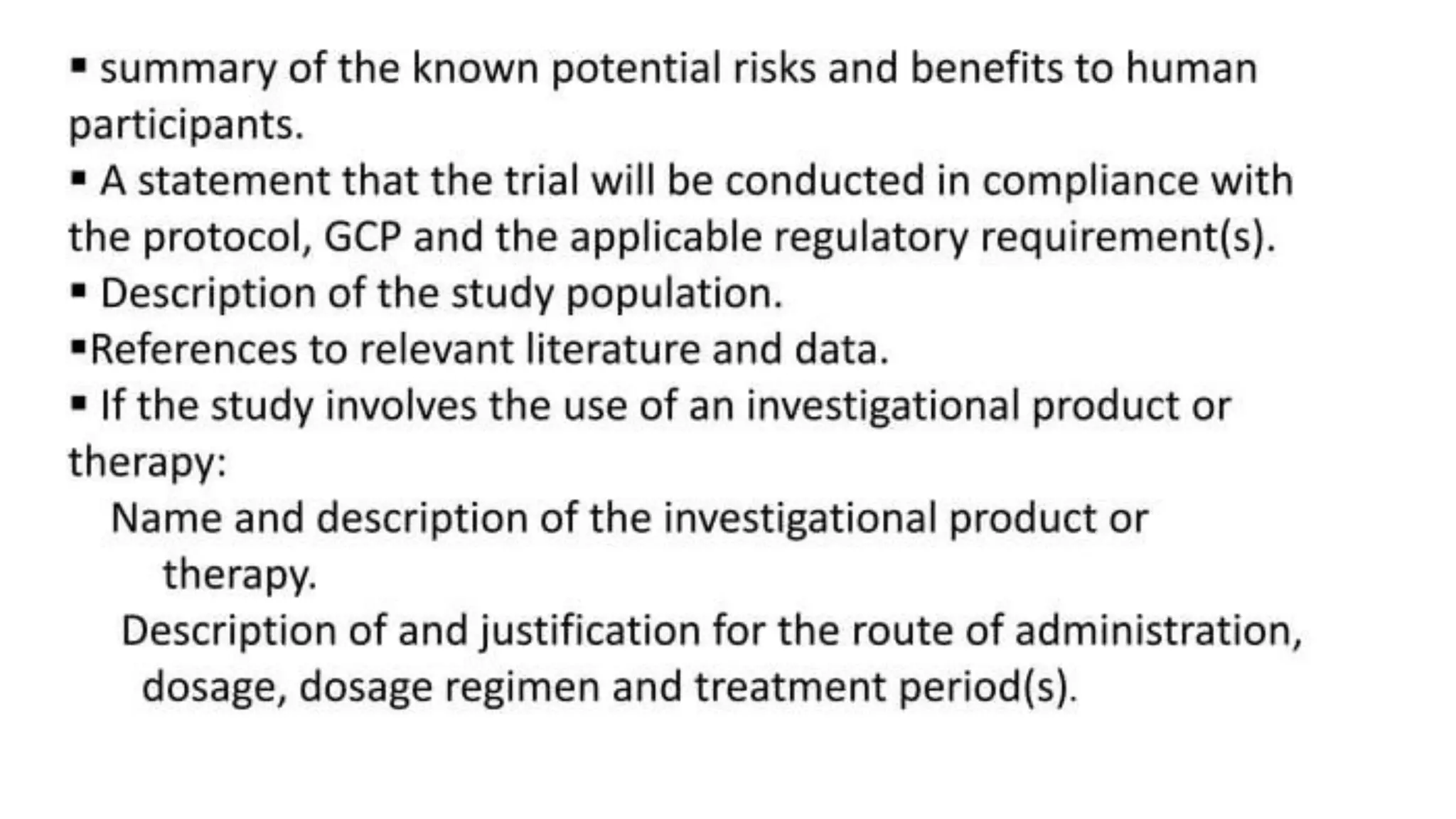 • summary of the known potential risks and benefits to human participants.
• A statement that the trial will be conducted in compliance with the protocol, GCP and the applicable regulatory requirement(s).
• Description of the study population.
• References to relevant literature and data.
• If the study involves the use of an investigational product or therapy:
Name and description of the investigational product or therapy.
Description of and justification for the route of administration, dosage, dosage regimen and treatment period(s).